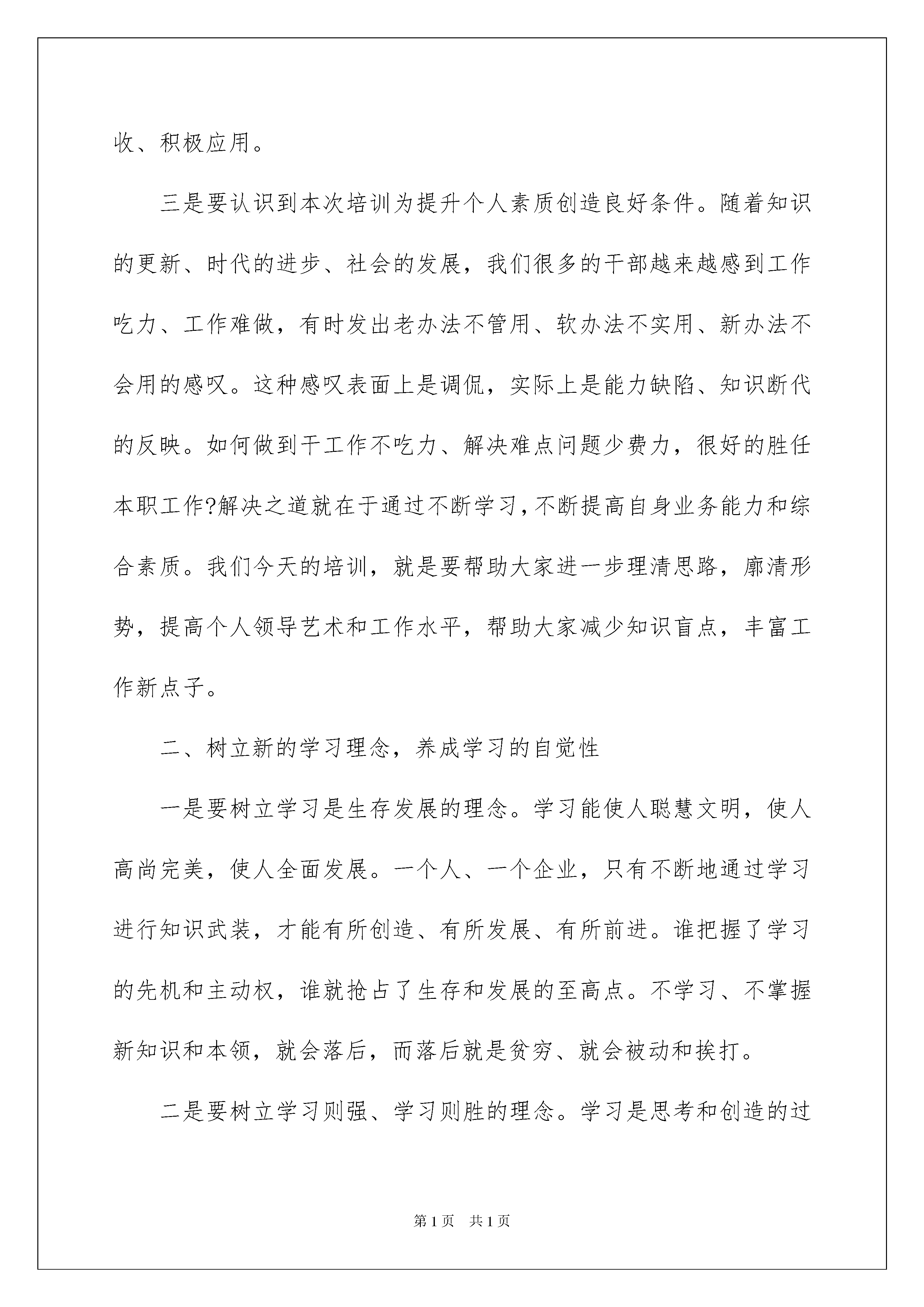 收、积极应用。

三是要认识到本次培训为提升个人素质创造良好条件。随着知识的更新、时代的进步、社会的发展，我们很多的干部越来越感到工作吃力、工作难做，有时发出老办法不管用、软办法不实用、新办法不会用的感叹。这种感叹表面上是调侃，实际上是能力缺陷、知识断代的反映。如何做到干工作不吃力、解决难点问题少费力，很好的胜任本职工作?解决之道就在于通过不断学习，不断提高自身业务能力和综合素质。我们今天的培训，就是要帮助大家进一步理清思路，廓清形势，提高个人领导艺术和工作水平，帮助大家减少知识盲点，丰富工作新点子。

二、树立新的学习理念，养成学习的自觉性

一是要树立学习是生存发展的理念。学习能使人聪慧文明，使人高尚完美，使人全面发展。一个人、一个企业，只有不断地通过学习进行知识武装，才能有所创造、有所发展、有所前进。谁把握了学习的先机和主动权，谁就抢占了生存和发展的至高点。不学习、不掌握新知识和本领，就会落后，而落后就是贫穷、就会被动和挨打。

二是要树立学习则强、学习则胜的理念。学习是思考和创造的过

第1页 共1页